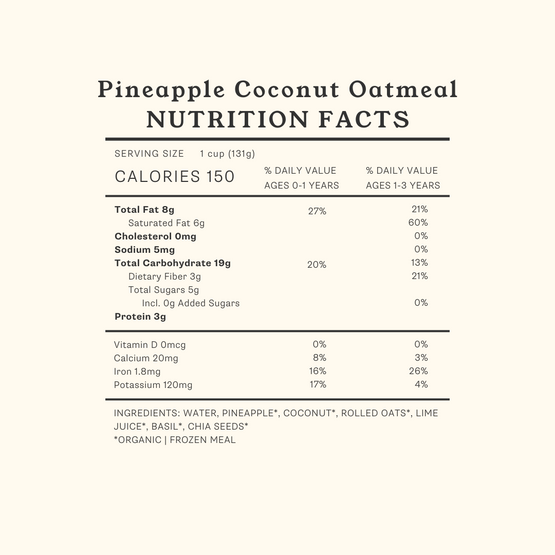 Pineapple Coconut Oatmeal
NUTRITION FACTS

SERVING SIZE 1 cup (131g)

| CALORIES 150 | % DAILY VALUE AGES 0-1 YEARS | % DAILY VALUE AGES 1-3 YEARS |
|---|---|---|
| Total Fat 8g | 27% | 21% |
| Saturated Fat 6g | | 60% |
| Cholesterol 0mg | | 0% |
| Sodium 5mg | | 0% |
| Total Carbohydrate 19g | 20% | 13% |
| Dietary Fiber 3g | | 21% |
| Total Sugars 5g | | |
| Incl. 0g Added Sugars | | 0% |
| Protein 3g | | |
| Vitamin D 0mcg | 0% | 0% |
| Calcium 20mg | 8% | 3% |
| Iron 1.8mg | 16% | 26% |
| Potassium 120mg | 17% | 4% |

INGREDIENTS: WATER, PINEAPPLE*, COCONUT*, ROLLED OATS*, LIME JUICE*, BASIL*, CHIA SEEDS*
*ORGANIC | FROZEN MEAL